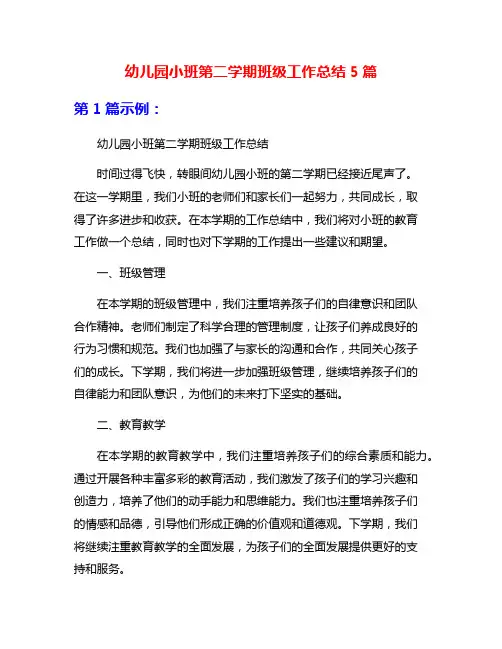 幼儿园小班第二学期班级工作总结 5 篇

第 1 篇示例：

幼儿园小班第二学期班级工作总结

时间过得飞快，转眼间幼儿园小班的第二学期已经接近尾声了。在这一学期里，我们小班的老师们和家长们一起努力，共同成长，取得了许多进步和收获。在本学期的工作总结中，我们将对小班的教育工作做一个总结，同时也对下学期的工作提出一些建议和期望。

一、班级管理

在本学期的班级管理中，我们注重培养孩子们的自律意识和团队合作精神。老师们制定了科学合理的管理制度，让孩子们养成良好的行为习惯和规范。我们也加强了与家长的沟通和合作，共同关心孩子们的成长。下学期，我们将进一步加强班级管理，继续培养孩子们的自律能力和团队意识，为他们的未来打下坚实的基础。

二、教育教学

在本学期的教育教学中，我们注重培养孩子们的综合素质和能力。通过开展各种丰富多彩的教育活动，我们激发了孩子们的学习兴趣和创造力，培养了他们的动手能力和思维能力。我们也注重培养孩子们的情感和品德，引导他们形成正确的价值观和道德观。下学期，我们将继续注重教育教学的全面发展，为孩子们的全面发展提供更好的支持和服务。